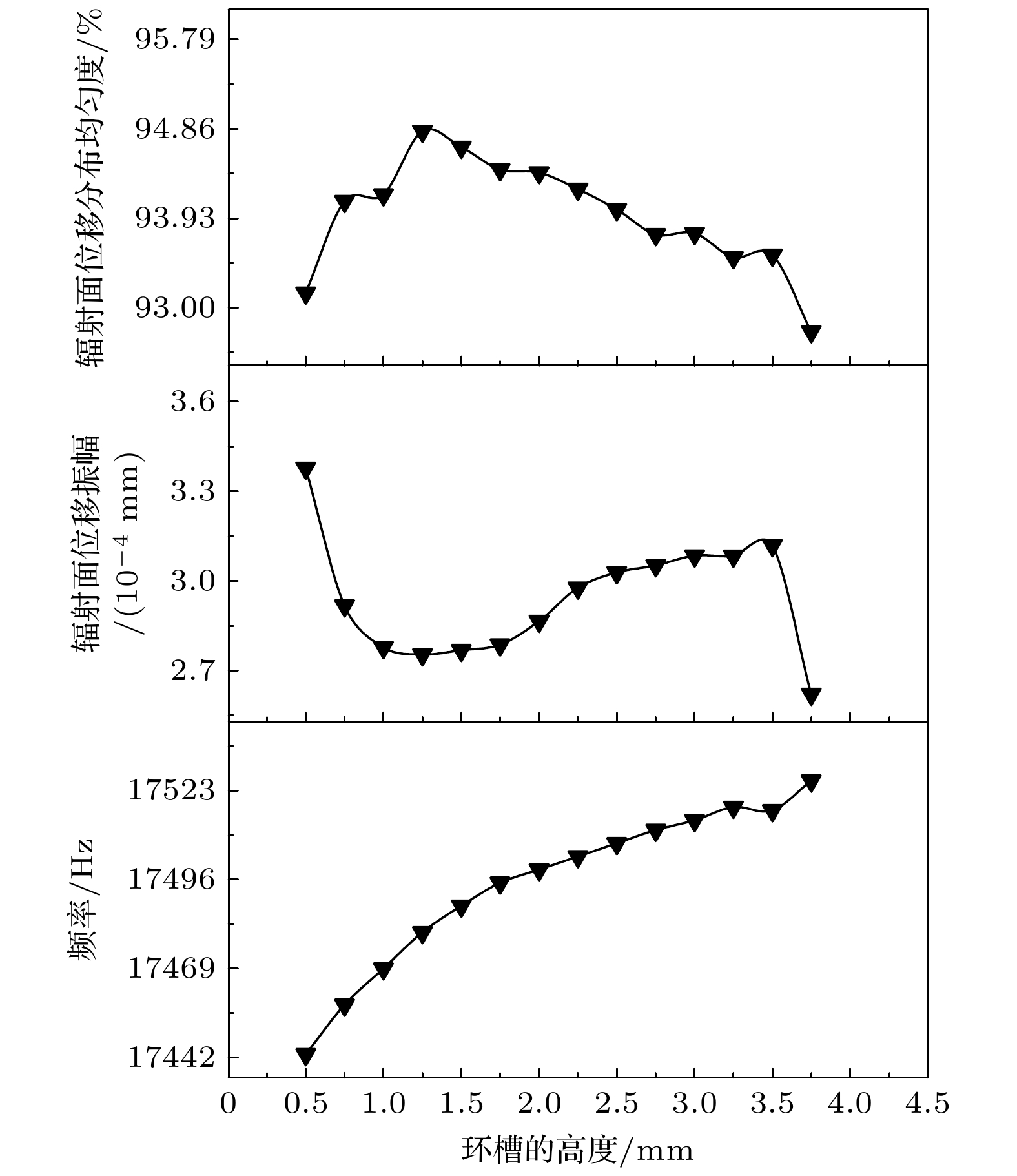 辐射面位移分布均匀度/%

95.79
94.86
93.93
93.00

辐射面位移振幅 /($10^{-4}$ mm)

3.6
3.3
3.0
2.7

频率/Hz

17523
17496
17469
17442

0 0.5 1.0 1.5 2.0 2.5 3.0 3.5 4.0 4.5

环槽的高度/mm